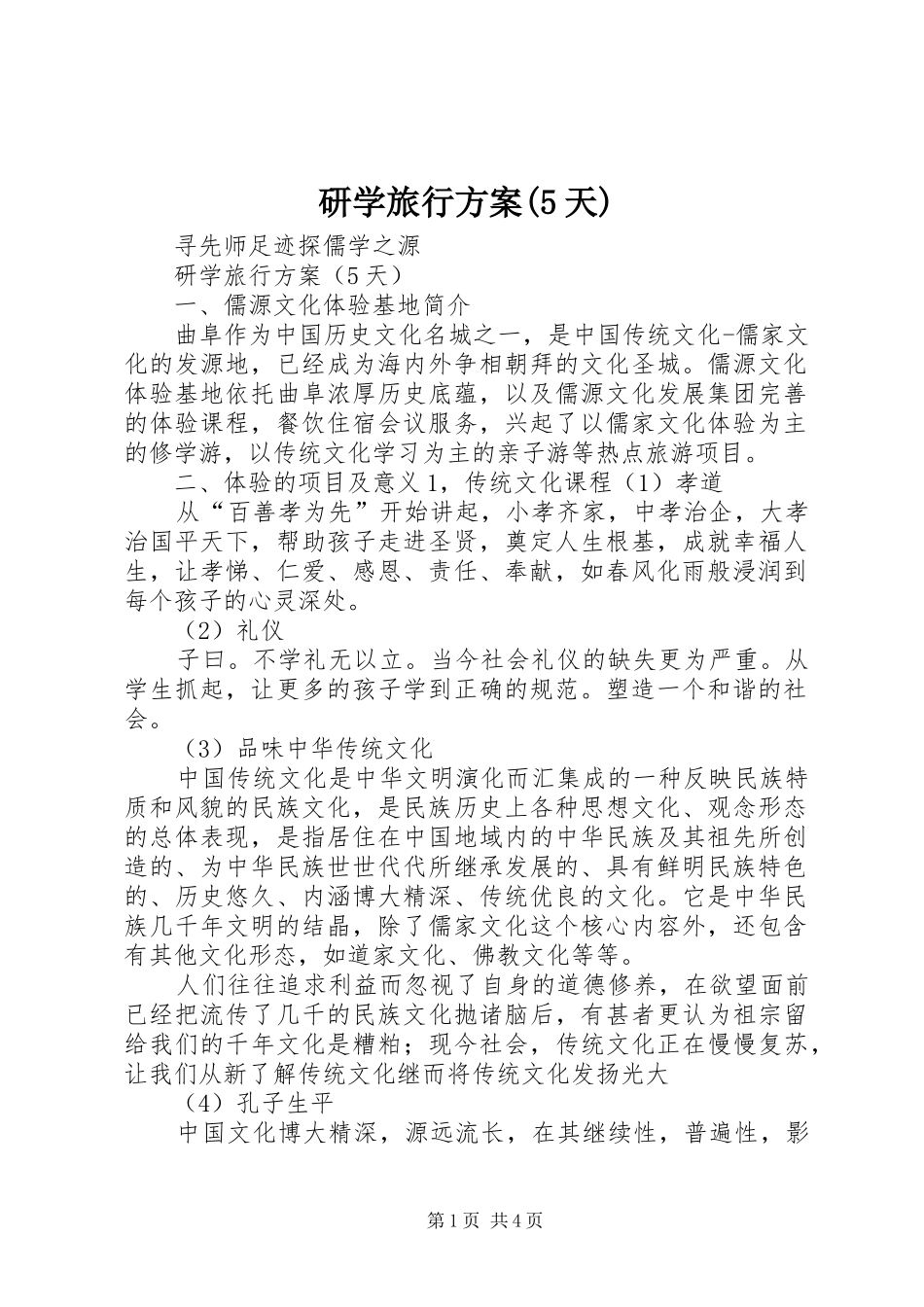 研学旅行方案(5天)

寻先师足迹探儒学之源

研学旅行方案（5天）

一、儒源文化体验基地简介

曲阜作为中国历史文化名城之一，是中国传统文化-儒家文化的发源地，已经成为海内外争相朝拜的文化圣城。儒源文化体验基地依托曲阜浓厚历史底蕴，以及儒源文化发展集团完善的体验课程，餐饮住宿会议服务，兴起了以儒家文化体验为主的修学游，以传统文化学习为主的亲子游等热点旅游项目。

二、体验的项目及意义1，传统文化课程（1）孝道

从“百善孝为先”开始讲起，小孝齐家，中孝治企，大孝治国平天下，帮助孩子走进圣贤，奠定人生根基，成就幸福人生，让孝悌、仁爱、感恩、责任、奉献，如春风化雨般浸润到每个孩子的心灵深处。

（2）礼仪

子曰。不学礼无以立。当今社会礼仪的缺失更为严重。从学生抓起，让更多的孩子学到正确的规范。塑造一个和谐的社会。

（3）品味中华传统文化

中国传统文化是中华文明演化而汇集成的一种反映民族特质和风貌的民族文化，是民族历史上各种思想文化、观念形态的总体表现，是指居住在中国地域内的中华民族及其祖先所创造的、为中华民族世世代代所继承发展的、具有鲜明民族特色的、历史悠久、内涵博大精深、传统优良的文化。它是中华民族几千年文明的结晶，除了儒家文化这个核心内容外，还包含有其他文化形态，如道家文化、佛教文化等等。

人们往往追求利益而忽视了自身的道德修养，在欲望面前已经把流传了几千的民族文化抛诸脑后，有甚者更认为祖宗留给我们的千年文化是糟粕；现今社会，传统文化正在慢慢复苏，让我们从新了解传统文化继而将传统文化发扬光大

（4）孔子生平

中国文化博大精深，源远流长，在其继续性，普遍性，影

第1页 共4页